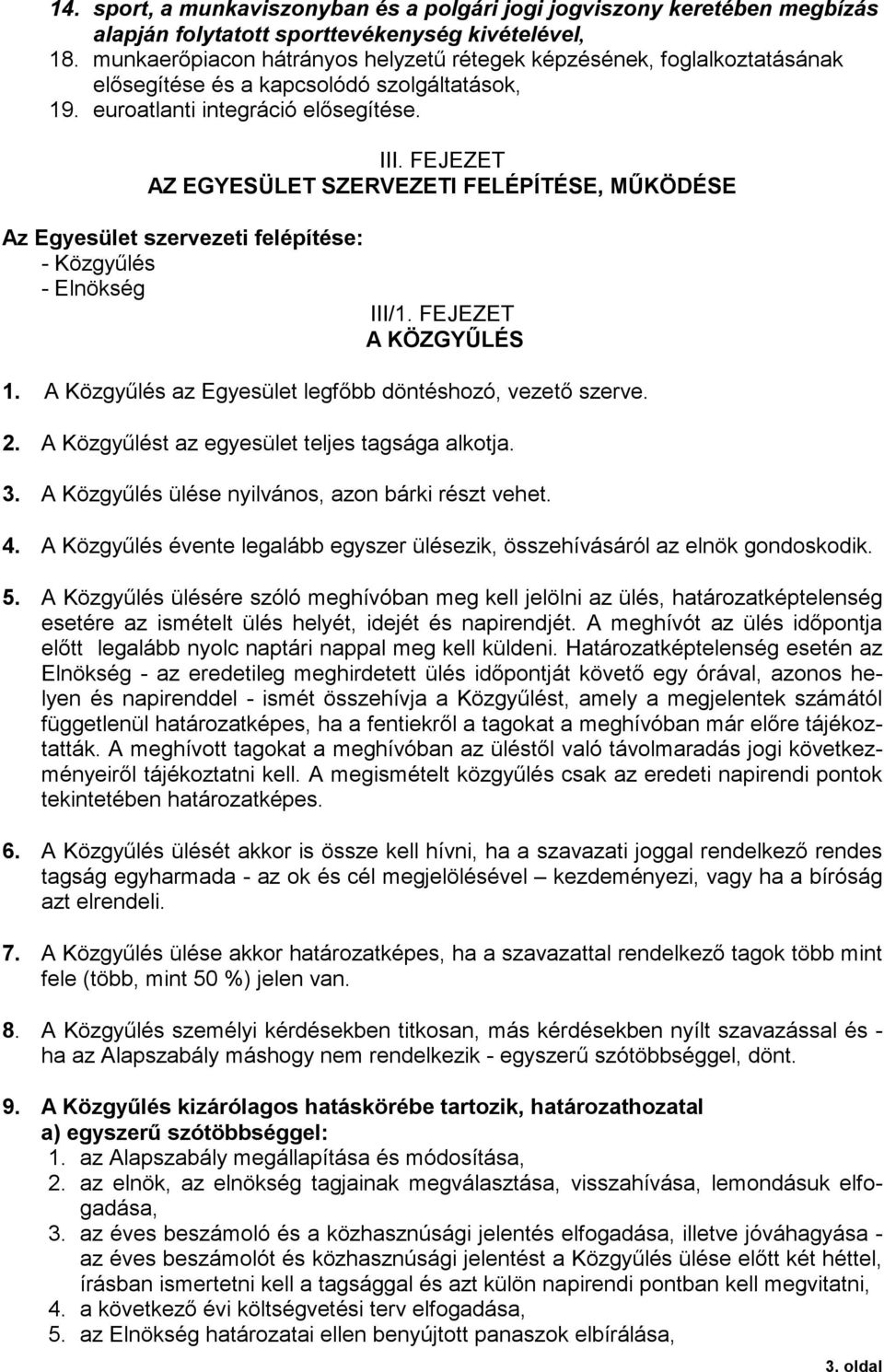 14. sport, a munkaviszonyban és a polgári jogi jogviszony keretében megbízás alapján folytatott sporttevékenység kivételével,
18. munkaerőpiacon hátrányos helyzetű rétegek képzésének, foglalkoztatásának elősegítése és a kapcsolódó szolgáltatások,
19. euroatlanti integráció elősegítése.

III. FEJEZET
AZ EGYESÜLET SZERVEZETI FELÉPÍTÉSE, MŰKÖDÉSE

Az Egyesület szervezeti felépítése:
- Közgyűlés
- Elnökség

III/1. FEJEZET
A KÖZGYŰLÉS

1. A Közgyűlés az Egyesület legfőbb döntéshozó, vezető szerve.

2. A Közgyűlést az egyesület teljes tagsága alkotja.

3. A Közgyűlés ülése nyilvános, azon bárki részt vehet.

4. A Közgyűlés évente legalább egyszer ülésezik, összehívásáról az elnök gondoskodik.

5. A Közgyűlés ülésére szóló meghívóban meg kell jelölni az ülés, határozatképtelenség esetére az ismételt ülés helyét, idejét és napirendjét. A meghívót az ülés időpontja előtt legalább nyolc naptári nappal meg kell küldeni. Határozatképtelenség esetén az Elnökség - az eredetileg meghirdetett ülés időpontját követő egy órával, azonos helyen és napirenddel - ismét összehívja a Közgyűlést, amely a megjelentek számától függetlenül határozatképes, ha a fentiekről a tagokat a meghívóban már előre tájékoztatták. A meghívott tagokat a meghívóban az üléstől való távolmaradás jogi következményeiről tájékoztatni kell. A megismételt közgyűlés csak az eredeti napirendi pontok tekintetében határozatképes.

6. A Közgyűlés ülését akkor is össze kell hívni, ha a szavazati joggal rendelkező rendes tagság egyharmada - az ok és cél megjelölésével – kezdeményezi, vagy ha a bíróság azt elrendeli.

7. A Közgyűlés ülése akkor határozatképes, ha a szavazattal rendelkező tagok több mint fele (több, mint 50 %) jelen van.

8. A Közgyűlés személyi kérdésekben titkosan, más kérdésekben nyílt szavazással és - ha az Alapszabály máshogy nem rendelkezik - egyszerű szótöbbséggel, dönt.

9. A Közgyűlés kizárólagos hatáskörébe tartozik, határozathozatal
a) egyszerű szótöbbséggel:
1. az Alapszabály megállapítása és módosítása,
2. az elnök, az elnökség tagjainak megválasztása, visszahívása, lemondásuk elfogadása,
3. az éves beszámoló és a közhasznúsági jelentés elfogadása, illetve jóváhagyása - az éves beszámolót és közhasznúsági jelentést a Közgyűlés ülése előtt két héttel, írásban ismertetni kell a tagsággal és azt külön napirendi pontban kell megvitatni,
4. a következő évi költségvetési terv elfogadása,
5. az Elnökség határozatai ellen benyújtott panaszok elbírálása,

3. oldal